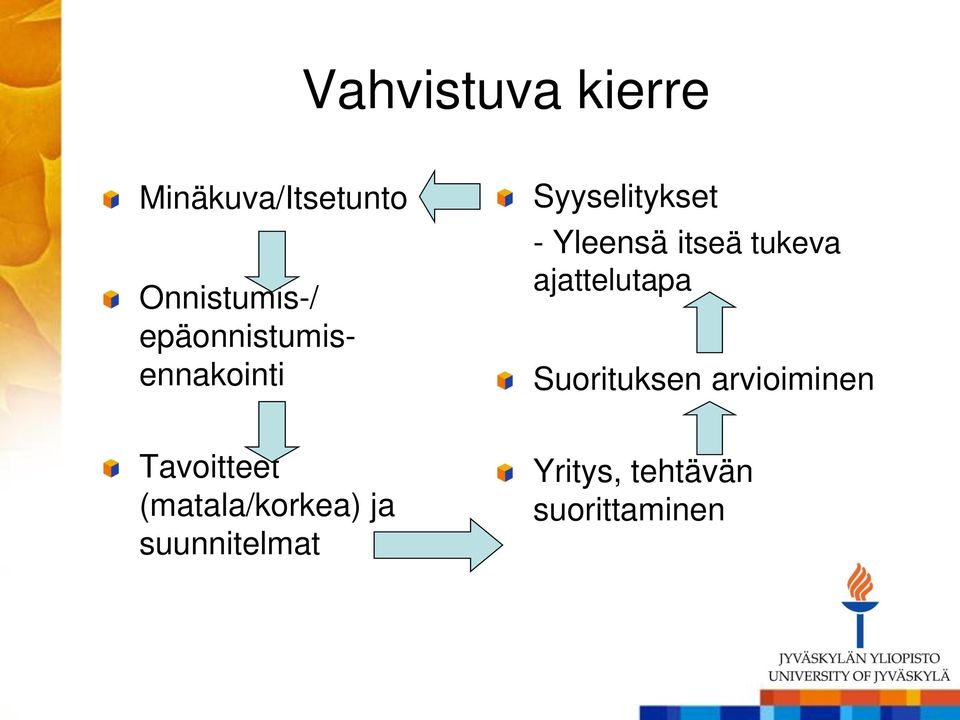 Vahvistuva kierre

Minäkuva/Itsetunto

Onnistumis-/ epäonnistumis-ennakointi

Tavoitteet (matala/korkea) ja suunnitelmat

Syyselitykset
- Yleensä itseä tukeva ajattelutapa

Suorituksen arvioiminen

Yritys, tehtävän suorittaminen

JYVÄSKYLÄN YLIOPISTO
UNIVERSITY OF JYVÄSKYLÄ